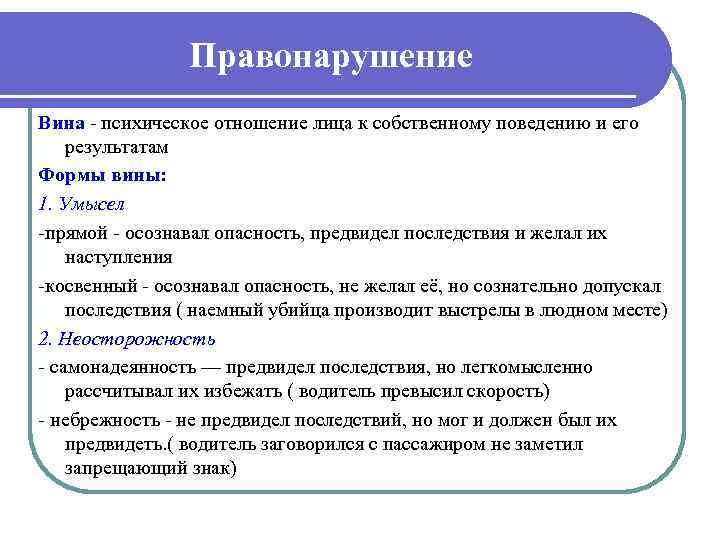 Правонарушение

Вина - психическое отношение лица к собственному поведению и его результатам

Формы вины:

1. Умысел

-прямой - осознавал опасность, предвидел последствия и желал их наступления

-косвенный - осознавал опасность, не желал её, но сознательно допускал последствия ( наемный убийца производит выстрелы в людном месте)

2. Неосторожность

- самонадеянность — предвидел последствия, но легкомысленно рассчитывал их избежать ( водитель превысил скорость)

- небрежность - не предвидел последствий, но мог и должен был их предвидеть.( водитель заговорился с пассажиром не заметил запрещающий знак)